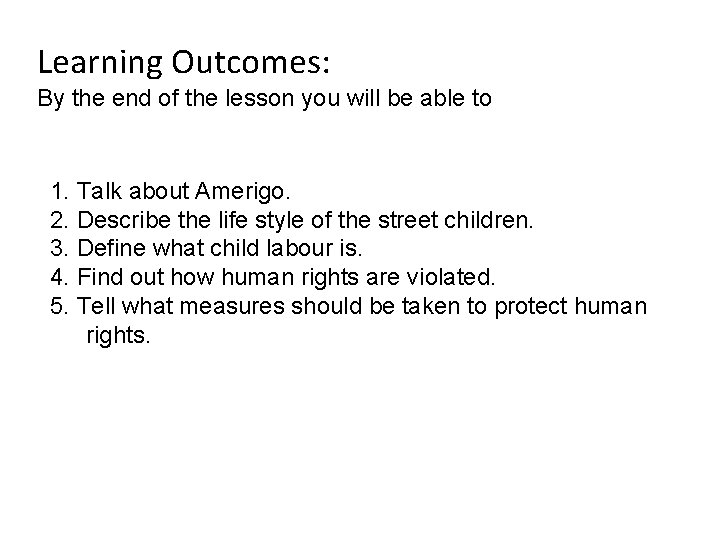 Learning Outcomes:
By the end of the lesson you will be able to

1. Talk about Amerigo.
2. Describe the life style of the street children.
3. Define what child labour is.
4. Find out how human rights are violated.
5. Tell what measures should be taken to protect human rights.